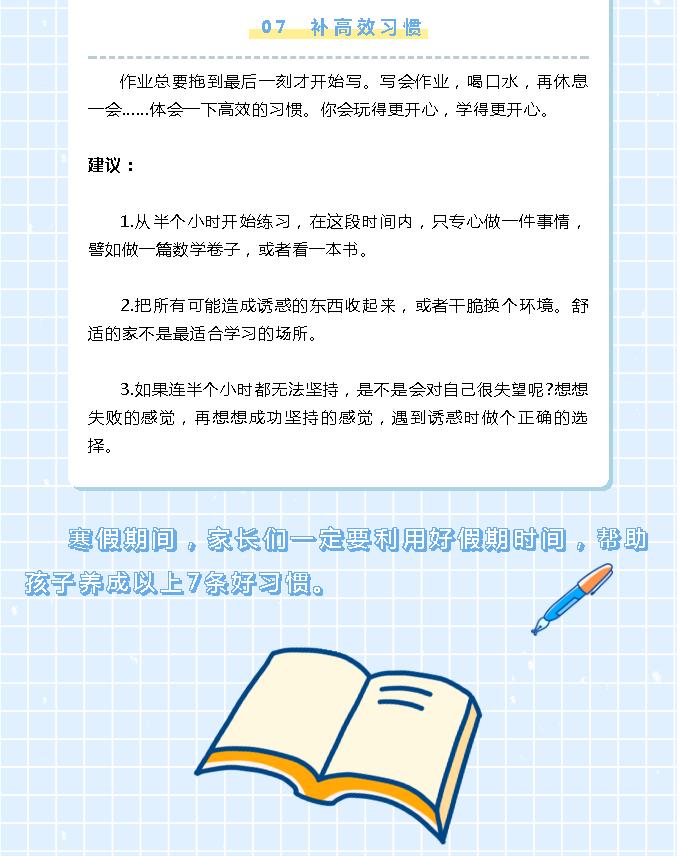 07 补高效习惯

作业总要拖到最后一刻才开始写。写会作业，喝口水，再休息一会……体会一下高效的习惯。你会玩得更开心，学得更开心。

建议：

1.从半个小时开始练习，在这段时间内，只专心做一件事情，譬如做一篇数学卷子，或者看一本书。

2.把所有可能造成诱惑的东西收起来，或者干脆换个环境。舒适的家不是最适合学习的场所。

3.如果连半个小时都无法坚持，是不是会对自己很失望呢?想想失败的感觉，再想想成功坚持的感觉，遇到诱惑时做个正确的选择。

寒假期间，家长们一定要利用好假期时间，帮助孩子养成以上7条好习惯。